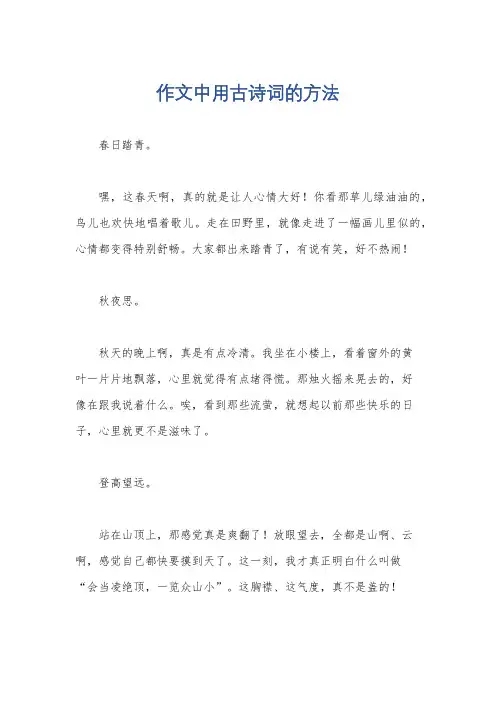 作文中用古诗词的方法

春日踏青。

嘿，这春天啊，真的就是让人心情大好！你看那草儿绿油油的，鸟儿也欢快地唱着歌儿。走在田野里，就像走进了一幅画儿里似的，心情都变得特别舒畅。大家都出来踏青了，有说有笑，好不热闹！

秋夜思。

秋天的晚上啊，真是有点冷清。我坐在小楼上，看着窗外的黄叶一片片地飘落，心里就觉得有点堵得慌。那烛火摇来晃去的，好像在跟我说着什么。唉，看到那些流萤，就想起以前那些快乐的日子，心里就更不是滋味了。

登高望远。

站在山顶上，那感觉真是爽翻了！放眼望去，全都是山啊、云啊，感觉自己都快要摸到天了。这一刻，我才真正明白什么叫做“会当凌绝顶，一览众山小”。这胸襟、这气度，真不是盖的！